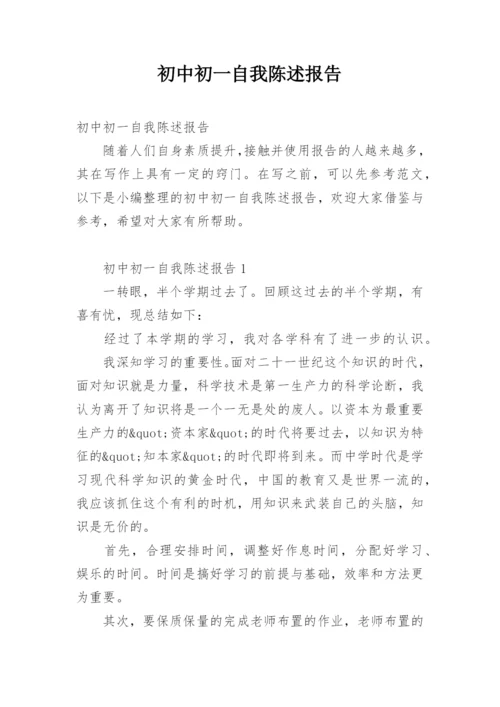 初中初一自我陈述报告

初中初一自我陈述报告

随着人们自身素质提升,接触并使用报告的人越来越多，其在写作上具有一定的窍门。在写之前，可以先参考范文，以下是小编整理的初中初一自我陈述报告，欢迎大家借鉴与参考，希望对大家有所帮助。

初中初一自我陈述报告 1

一转眼，半个学期过去了。回顾这过去的半个学期，有喜有忧，现总结如下：

经过了本学期的学习，我对各学科有了进一步的认识。

我深知学习的重要性。面对二十一世纪这个知识的时代，面对知识就是力量，科学技术是第一生产力的科学论断，我认为离开了知识将是一个一无是处的废人。以资本为最重要生产力的&quot;资本家&quot;的时代将要过去，以知识为特征的&quot;知本家&quot;的时代即将到来。而中学时代是学习现代科学知识的黄金时代，中国的教育又是世界一流的，我应该抓住这个有利的时机，用知识来武装自己的头脑，知识是无价的。

首先，合理安排时间，调整好作息时间，分配好学习、娱乐的时间。时间是搞好学习的前提与基础，效率和方法更为重要。

其次，要保质保量的完成老师布置的作业，老师布置的